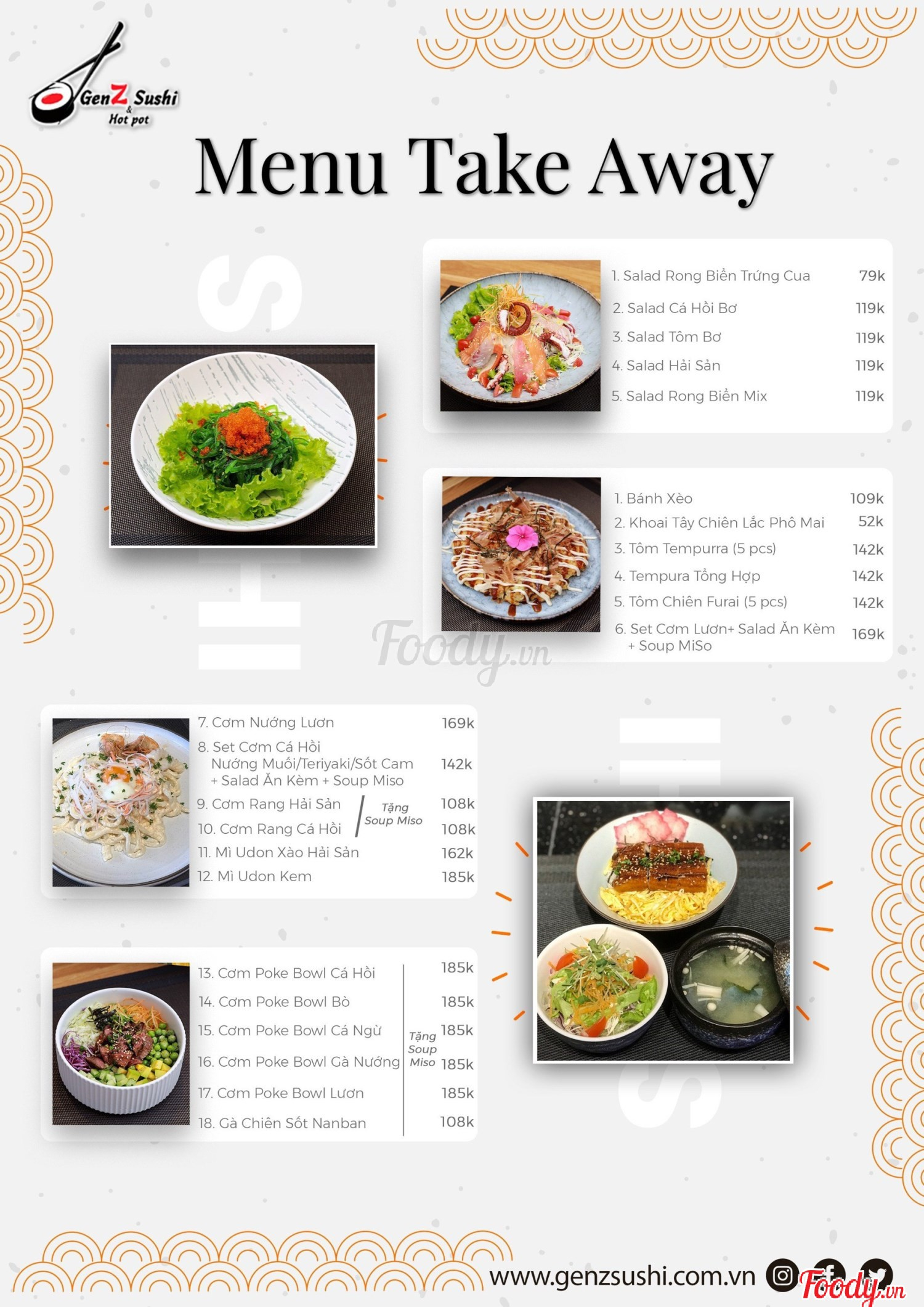 GenZ Sushi & Hot pot

Menu Take Away

1. Salad Rong Biển Trứng Cua 79k
2. Salad Cá Hồi Bơ 119k
3. Salad Tôm Bơ 119k
4. Salad Hải Sản 119k
5. Salad Rong Biển Mix 119k

1. Bánh Xèo 109k
2. Khoai Tây Chiên Lắc Phô Mai 52k
3. Tôm Tempurra (5 pcs) 142k
4. Tempura Tổng Hợp 142k
5. Tôm Chiên Furai (5 pcs) 142k
6. Set Cơm Lươn+ Salad Ăn Kèm + Soup MiSo 169k

7. Cơm Nướng Lươn 169k
8. Set Cơm Cá Hồi Nướng Muối/Teriyaki/Sốt Cam + Salad Ăn Kèm + Soup Miso 142k
9. Cơm Rang Hải Sản 108k
10. Cơm Rang Cá Hồi 108k
Tặng Soup Miso
11. Mì Udon Xào Hải Sản 162k
12. Mì Udon Kem 185k

13. Cơm Poke Bowl Cá Hồi 185k
14. Cơm Poke Bowl Bò 185k
15. Cơm Poke Bowl Cá Ngừ 185k
16. Cơm Poke Bowl Gà Nướng 185k
17. Cơm Poke Bowl Lươn 185k
18. Gà Chiên Sốt Nanban 108k
Tặng Soup Miso

www.genzsushi.com.vn

Foody.vn